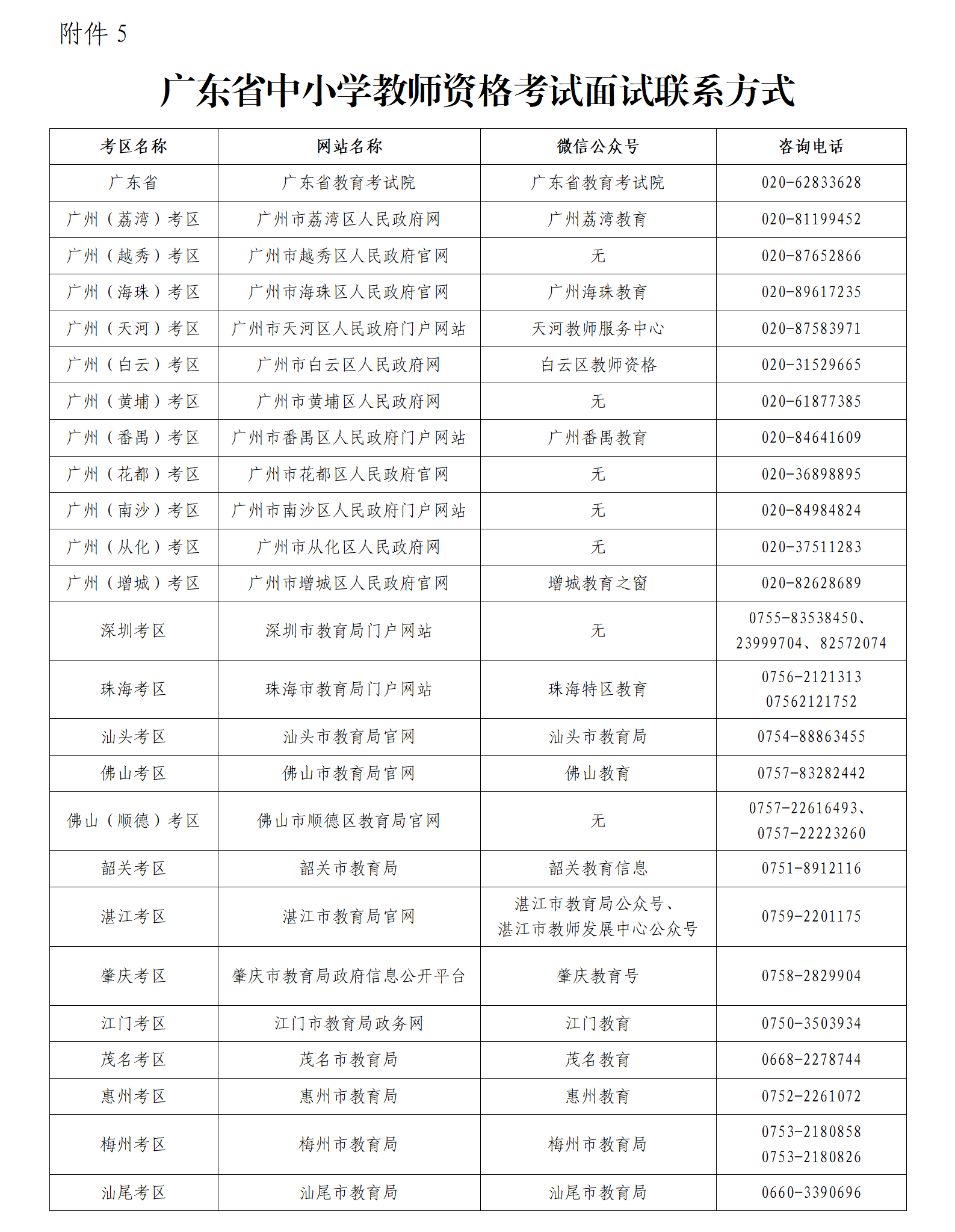 附件 5

广东省中小学教师资格考试面试联系方式

| 考区名称 | 网站名称 | 微信公众号 | 咨询电话 |
|---|---|---|---|
| 广东省 | 广东省教育考试院 | 广东省教育考试院 | 020-62833628 |
| 广州（荔湾）考区 | 广州市荔湾区人民政府网 | 广州荔湾教育 | 020-81199452 |
| 广州（越秀）考区 | 广州市越秀区人民政府官网 | 无 | 020-87652866 |
| 广州（海珠）考区 | 广州市海珠区人民政府官网 | 广州海珠教育 | 020-89617235 |
| 广州（天河）考区 | 广州市天河区人民政府门户网站 | 天河教师服务中心 | 020-87583971 |
| 广州（白云）考区 | 广州市白云区人民政府网 | 白云区教师资格 | 020-31529665 |
| 广州（黄埔）考区 | 广州市黄埔区人民政府网 | 无 | 020-61877385 |
| 广州（番禺）考区 | 广州市番禺区人民政府门户网站 | 广州番禺教育 | 020-84641609 |
| 广州（花都）考区 | 广州市花都区人民政府官网 | 无 | 020-36898895 |
| 广州（南沙）考区 | 广州市南沙区人民政府门户网站 | 无 | 020-84984824 |
| 广州（从化）考区 | 广州市从化区人民政府网 | 无 | 020-37511283 |
| 广州（增城）考区 | 广州市增城区人民政府官网 | 增城教育之窗 | 020-82628689 |
| 深圳考区 | 深圳市教育局门户网站 | 无 | 0755-83538450、23999704、82572074 |
| 珠海考区 | 珠海市教育局门户网站 | 珠海特区教育 | 0756-2121313 07562121752 |
| 汕头考区 | 汕头市教育局官网 | 汕头市教育局 | 0754-88863455 |
| 佛山考区 | 佛山市教育局官网 | 佛山教育 | 0757-83282442 |
| 佛山（顺德）考区 | 佛山市顺德区教育局官网 | 无 | 0757-22616493、0757-22223260 |
| 韶关考区 | 韶关市教育局 | 韶关教育信息 | 0751-8912116 |
| 湛江考区 | 湛江市教育局官网 | 湛江市教育局公众号、湛江市教师发展中心公众号 | 0759-2201175 |
| 肇庆考区 | 肇庆市教育局政府信息公开平台 | 肇庆教育号 | 0758-2829904 |
| 江门考区 | 江门市教育局政务网 | 江门教育 | 0750-3503934 |
| 茂名考区 | 茂名市教育局 | 茂名教育 | 0668-2278744 |
| 惠州考区 | 惠州市教育局 | 惠州教育 | 0752-2261072 |
| 梅州考区 | 梅州市教育局 | 梅州市教育局 | 0753-2180858 0753-2180826 |
| 汕尾考区 | 汕尾市教育局 | 汕尾市教育局 | 0660-3390696 |